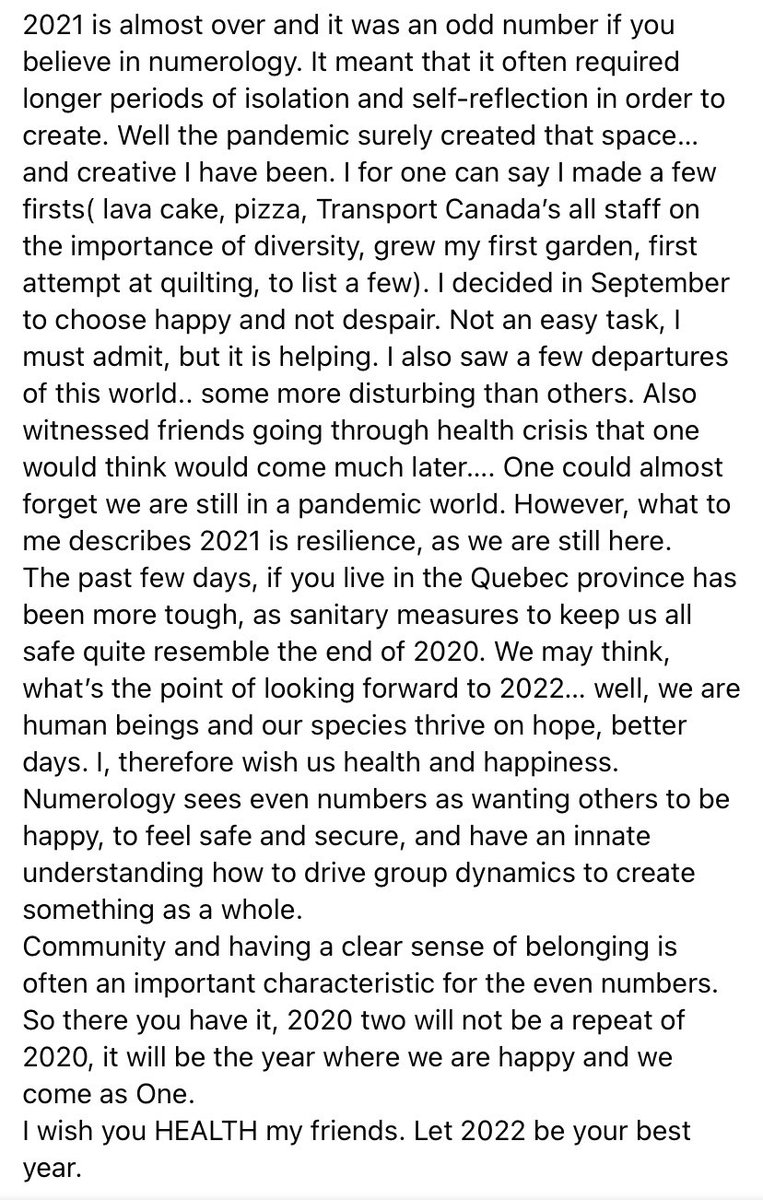 2021 is almost over and it was an odd number if you believe in numerology. It meant that it often required longer periods of isolation and self-reflection in order to create. Well the pandemic surely created that space… and creative I have been. I for one can say I made a few firsts( lava cake, pizza, Transport Canada's all staff on the importance of diversity, grew my first garden, first attempt at quilting, to list a few). I decided in September to choose happy and not despair. Not an easy task, I must admit, but it is helping. I also saw a few departures of this world.. some more disturbing than others. Also witnessed friends going through health crisis that one would think would come much later…. One could almost forget we are still in a pandemic world. However, what to me describes 2021 is resilience, as we are still here.
The past few days, if you live in the Quebec province has been more tough, as sanitary measures to keep us all safe quite resemble the end of 2020. We may think, what's the point of looking forward to 2022… well, we are human beings and our species thrive on hope, better days. I, therefore wish us health and happiness.
Numerology sees even numbers as wanting others to be happy, to feel safe and secure, and have an innate understanding how to drive group dynamics to create something as a whole.
Community and having a clear sense of belonging is often an important characteristic for the even numbers.
So there you have it, 2020 two will not be a repeat of 2020, it will be the year where we are happy and we come as One.
I wish you HEALTH my friends. Let 2022 be your best year.